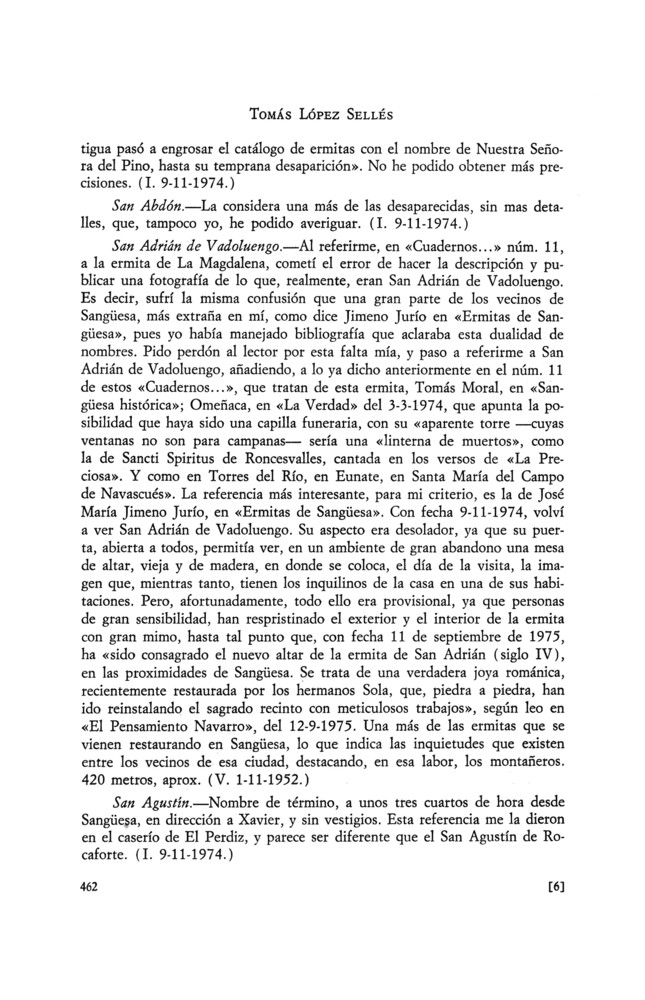 Tomás López Sellés

tigua pasó a engrosar el catálogo de ermitas con el nombre de Nuestra Señora del Pino, hasta su temprana desaparición». No he podido obtener más precisiones. (I. 9-11-1974.)

San Abdón.—La considera una más de las desaparecidas, sin mas detalles, que, tampoco yo, he podido averiguar. (I. 9-11-1974.)

San Adrián de Vadoluengo.—Al referirme, en «Cuadernos...» núm. 11, a la ermita de La Magdalena, cometí el error de hacer la descripción y publicar una fotografía de lo que, realmente, eran San Adrián de Vadoluengo. Es decir, sufrí la misma confusión que una gran parte de los vecinos de Sangüesa, más extraña en mí, como dice Jimeno Jurío en «Ermitas de Sangüesa», pues yo había manejado bibliografía que aclaraba esta dualidad de nombres. Pido perdón al lector por esta falta mía, y paso a referirme a San Adrián de Vadoluengo, añadiendo, a lo ya dicho anteriormente en el núm. 11 de estos «Cuadernos...», que tratan de esta ermita, Tomás Moral, en «Sangüesa histórica»; Omeñaca, en «La Verdad» del 3-3-1974, que apunta la posibilidad que haya sido una capilla funeraria, con su «aparente torre —cuyas ventanas no son para campanas— sería una «linterna de muertos», como la de Sancti Spiritus de Roncesvalles, cantada en los versos de «La Preciosa». Y como en Torres del Río, en Eunate, en Santa María del Campo de Navascués». La referencia más interesante, para mi criterio, es la de José María Jimeno Jurío, en «Ermitas de Sangüesa». Con fecha 9-11-1974, volví a ver San Adrián de Vadoluengo. Su aspecto era desolador, ya que su puerta, abierta a todos, permitía ver, en un ambiente de gran abandono una mesa de altar, vieja y de madera, en donde se coloca, el día de la visita, la imagen que, mientras tanto, tienen los inquilinos de la casa en una de sus habitaciones. Pero, afortunadamente, todo ello era provisional, ya que personas de gran sensibilidad, han respristinado el exterior y el interior de la ermita con gran mimo, hasta tal punto que, con fecha 11 de septiembre de 1975, ha «sido consagrado el nuevo altar de la ermita de San Adrián (siglo IV), en las proximidades de Sangüesa. Se trata de una verdadera joya románica, recientemente restaurada por los hermanos Sola, que, piedra a piedra, han ido reinstalando el sagrado recinto con meticulosos trabajos», según leo en «El Pensamiento Navarro», del 12-9-1975. Una más de las ermitas que se vienen restaurando en Sangüesa, lo que indica las inquietudes que existen entre los vecinos de esa ciudad, destacando, en esa labor, los montañeros. 420 metros, aprox. (V. 1-11-1952.)

San Agustín.—Nombre de término, a unos tres cuartos de hora desde Sangüesa, en dirección a Xavier, y sin vestigios. Esta referencia me la dieron en el caserío de El Perdiz, y parece ser diferente que el San Agustín de Rocaforte. (I. 9-11-1974.)

462 [6]